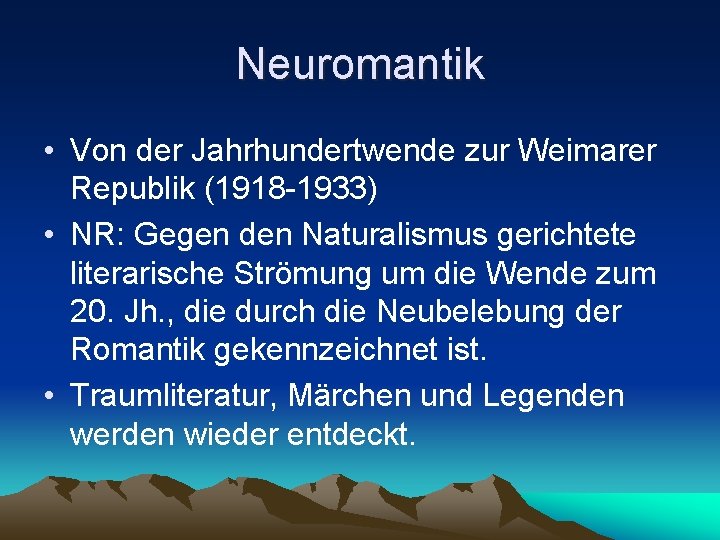 Neuromantik

• Von der Jahrhundertwende zur Weimarer Republik (1918-1933)
• NR: Gegen den Naturalismus gerichtete literarische Strömung um die Wende zum 20. Jh., die durch die Neubelebung der Romantik gekennzeichnet ist.
• Traumliteratur, Märchen und Legenden werden wieder entdeckt.